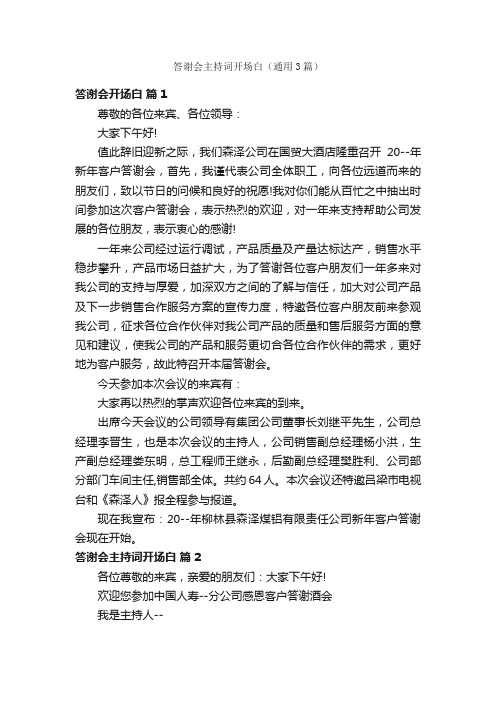 答谢会主持词开场白（通用3篇）

答谢会开场白 篇1

尊敬的各位来宾、各位领导：

大家下午好!

值此辞旧迎新之际，我们森泽公司在国贸大酒店隆重召开 20--年新年客户答谢会，首先，我谨代表公司全体职工，向各位远道而来的朋友们，致以节日的问候和良好的祝愿!我对你们能从百忙之中抽出时间参加这次客户答谢会，表示热烈的欢迎，对一年来支持帮助公司发展的各位朋友，表示衷心的感谢!

一年来公司经过运行调试，产品质量及产量达标达产，销售水平稳步攀升，产品市场日益扩大，为了答谢各位客户朋友们一年多来对我公司的支持与厚爱，加深双方之间的了解与信任，加大对公司产品及下一步销售合作服务方案的宣传力度，特邀各位客户朋友前来参观我公司，征求各位合作伙伴对我公司产品的质量和售后服务方面的意见和建议，使我公司的产品和服务更切合各位合作伙伴的需求，更好地为客户服务，故此特召开本届答谢会。

今天参加本次会议的来宾有：

大家再以热烈的掌声欢迎各位来宾的到来。

出席今天会议的公司领导有集团公司董事长刘继平先生，公司总经理李晋生，也是本次会议的主持人，公司销售副总经理杨小洪，生产副总经理娄东明，总工程师王继永，后勤副总经理樊胜利、公司部分部门车间主任,销售部全体。共约64人。本次会议还特邀吕梁市电视台和《森泽人》报全程参与报道。

现在我宣布：20--年柳林县森泽煤铝有限责任公司新年客户答谢会现在开始。

答谢会主持词开场白 篇2

各位尊敬的来宾，亲爱的朋友们：大家下午好!

欢迎您参加中国人寿--分公司感恩客户答谢酒会

我是主持人--